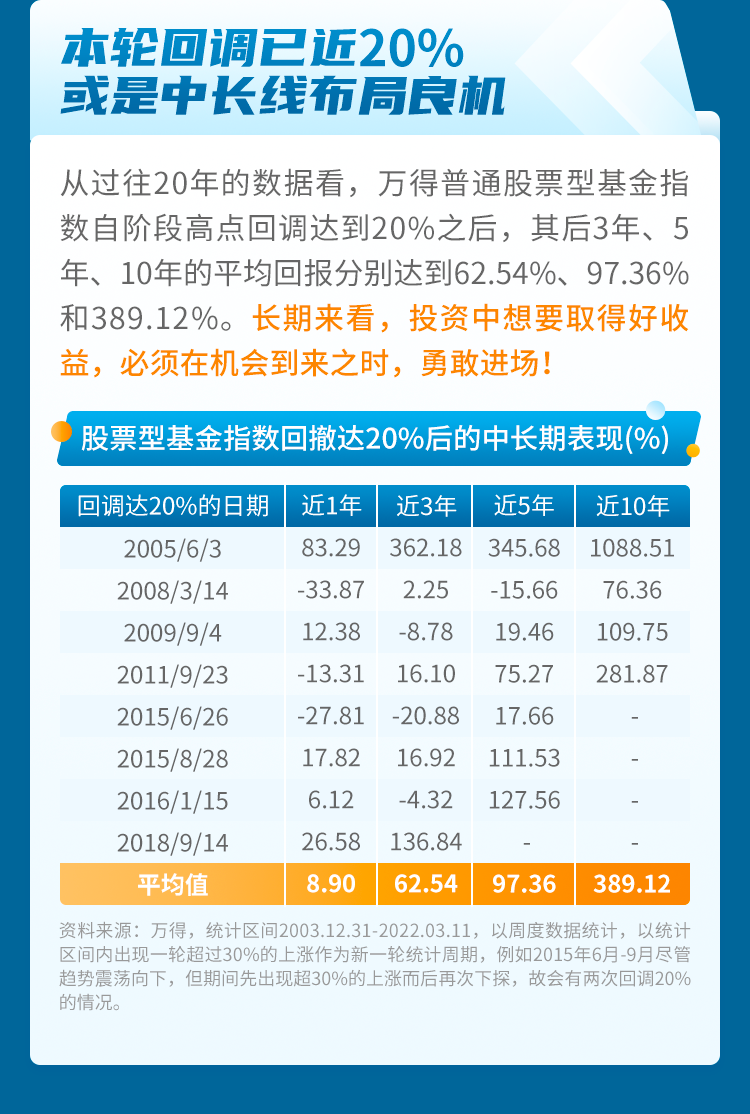 本轮回调已近20%
或是中长线布局良机

从过往20年的数据看，万得普通股票型基金指数自阶段高点回调达到20%之后，其后3年、5年、10年的平均回报分别达到62.54%、97.36%和389.12%。长期来看，投资中想要取得好收益，必须在机会到来之时，勇敢进场！

股票型基金指数回撤达20%后的中长期表现(%)

| 回调达20%的日期 | 近1年 | 近3年 | 近5年 | 近10年 |
|---|---|---|---|---|
| 2005/6/3 | 83.29 | 362.18 | 345.68 | 1088.51 |
| 2008/3/14 | -33.87 | 2.25 | -15.66 | 76.36 |
| 2009/9/4 | 12.38 | -8.78 | 19.46 | 109.75 |
| 2011/9/23 | -13.31 | 16.10 | 75.27 | 281.87 |
| 2015/6/26 | -27.81 | -20.88 | 17.66 | - |
| 2015/8/28 | 17.82 | 16.92 | 111.53 | - |
| 2016/1/15 | 6.12 | -4.32 | 127.56 | - |
| 2018/9/14 | 26.58 | 136.84 | - | - |
| 平均值 | 8.90 | 62.54 | 97.36 | 389.12 |

资料来源：万得，统计区间2003.12.31-2022.03.11，以周度数据统计，以统计区间内出现一轮超过30%的上涨作为新一轮统计周期，例如2015年6月-9月尽管趋势震荡向下，但期间先出现超30%的上涨而后再次下探，故会有两次回调20%的情况。